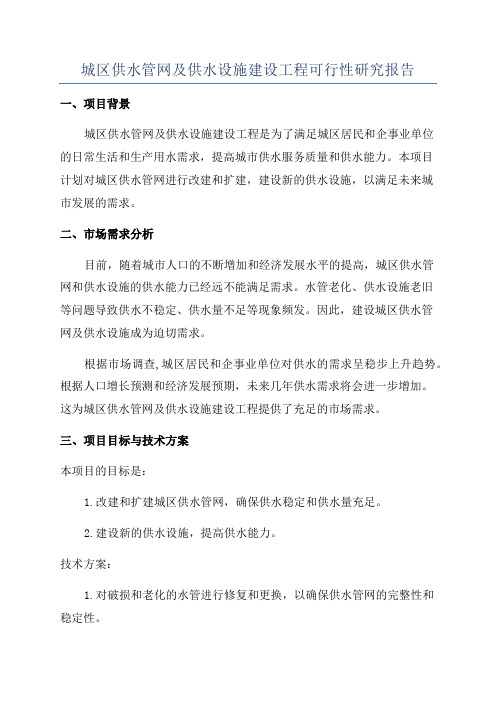 城区供水管网及供水设施建设工程可行性研究报告

一、项目背景

城区供水管网及供水设施建设工程是为了满足城区居民和企事业单位的日常生活和生产用水需求，提高城市供水服务质量和供水能力。本项目计划对城区供水管网进行改建和扩建，建设新的供水设施，以满足未来城市发展的需求。

二、市场需求分析

目前，随着城市人口的不断增加和经济发展水平的提高，城区供水管网和供水设施的供水能力已经远不能满足需求。水管老化、供水设施老旧等问题导致供水不稳定、供水量不足等现象频发。因此，建设城区供水管网及供水设施成为迫切需求。

根据市场调查，城区居民和企事业单位对供水的需求呈稳步上升趋势。根据人口增长预测和经济发展预期，未来几年供水需求将会进一步增加。这为城区供水管网及供水设施建设工程提供了充足的市场需求。

三、项目目标与技术方案

本项目的目标是：

1.改建和扩建城区供水管网，确保供水稳定和供水量充足。

2.建设新的供水设施，提高供水能力。

技术方案：

1.对破损和老化的水管进行修复和更换，以确保供水管网的完整性和稳定性。